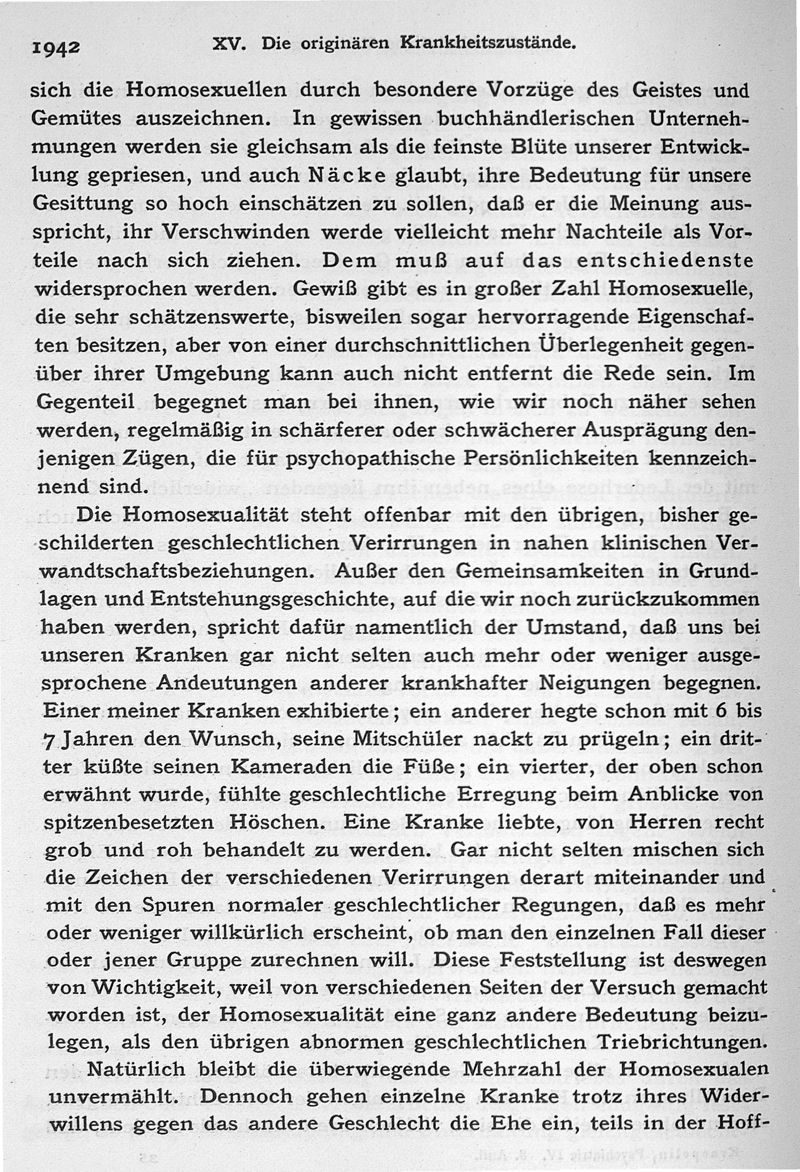 1942 XV. Die originären Krankheitszustände.

sich die Homosexuellen durch besondere Vorzüge des Geistes und Gemütes auszeichnen. In gewissen buchhändlerischen Unternehmungen werden sie gleichsam als die feinste Blüte unserer Entwicklung gepriesen, und auch Näcke glaubt, ihre Bedeutung für unsere Gesittung so hoch einschätzen zu sollen, daß er die Meinung ausspricht, ihr Verschwinden werde vielleicht mehr Nachteile als Vorteile nach sich ziehen. Dem muß auf das entschiedenste widersprochen werden. Gewiß gibt es in großer Zahl Homosexuelle, die sehr schätzenswerte, bisweilen sogar hervorragende Eigenschaften besitzen, aber von einer durchschnittlichen Überlegenheit gegenüber ihrer Umgebung kann auch nicht entfernt die Rede sein. Im Gegenteil begegnet man bei ihnen, wie wir noch näher sehen werden, regelmäßig in schärferer oder schwächerer Ausprägung denjenigen Zügen, die für psychopathische Persönlichkeiten kennzeichnend sind.

Die Homosexualität steht offenbar mit den übrigen, bisher geschilderten geschlechtlichen Verirrungen in nahen klinischen Verwandtschaftsbeziehungen. Außer den Gemeinsamkeiten in Grundlagen und Entstehungsgeschichte, auf die wir noch zurückzukommen haben werden, spricht dafür namentlich der Umstand, daß uns bei unseren Kranken gar nicht selten auch mehr oder weniger ausgesprochene Andeutungen anderer krankhafter Neigungen begegnen. Einer meiner Kranken exhibierte; ein anderer hegte schon mit 6 bis 7 Jahren den Wunsch, seine Mitschüler nackt zu prügeln; ein dritter küßte seinen Kameraden die Füße; ein vierter, der oben schon erwähnt wurde, fühlte geschlechtliche Erregung beim Anblicke von spitzenbesetzten Höschen. Eine Kranke liebte, von Herren recht grob und roh behandelt zu werden. Gar nicht selten mischen sich die Zeichen der verschiedenen Verirrungen derart miteinander und mit den Spuren normaler geschlechtlicher Regungen, daß es mehr oder weniger willkürlich erscheint, ob man den einzelnen Fall dieser oder jener Gruppe zurechnen will. Diese Feststellung ist deswegen von Wichtigkeit, weil von verschiedenen Seiten der Versuch gemacht worden ist, der Homosexualität eine ganz andere Bedeutung beizulegen, als den übrigen abnormen geschlechtlichen Triebrichtungen.

Natürlich bleibt die überwiegende Mehrzahl der Homosexualen unvermählt. Dennoch gehen einzelne Kranke trotz ihres Widerwillens gegen das andere Geschlecht die Ehe ein, teils in der Hoff-